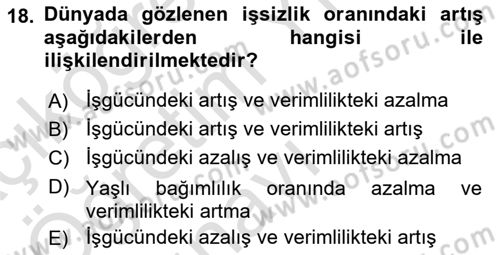 18. Dünyada gözlenen işsizlik oranındaki artış aşağıdakilerden hangisi ile ilişkilendirilmektedir?

A) İşgücündeki artış ve verimlilikteki azalma
B) İşgücündeki artış ve verimlilikteki artış
C) İşgücündeki azalış ve verimlilikteki azalma
D) Yaşlı bağımlılık oranında azalma ve verimlilikteki artma
E) İşgücündeki azalış ve verimlilikteki artış

www.aofsoru.com